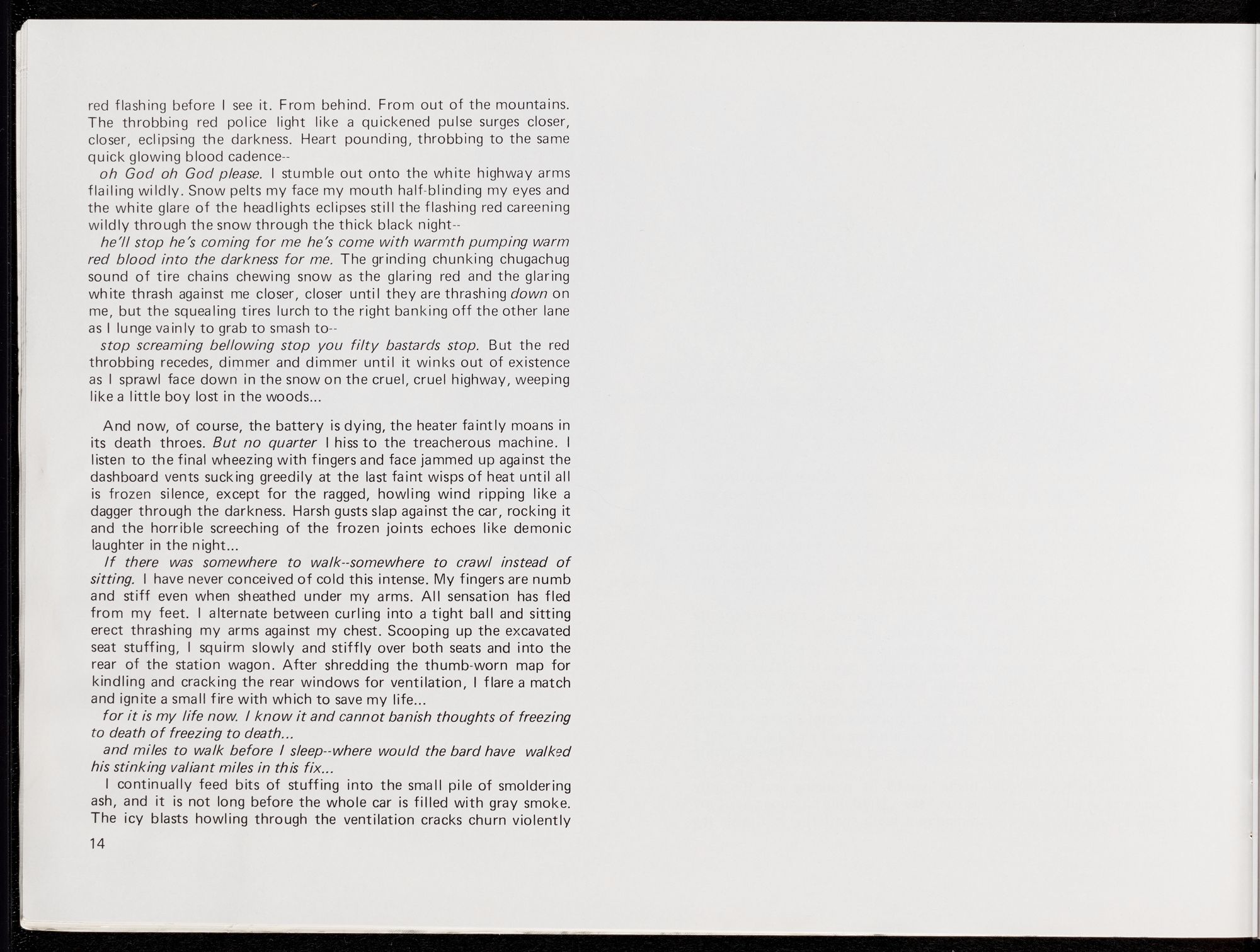 red flashing before I see it. From behind. From out of the mountains. The throbbing red police light like a quickened pulse surges closer, closer, eclipsing the darkness. Heart pounding, throbbing to the same quick glowing blood cadence--

oh God oh God please. I stumble out onto the white highway arms flailing wildly. Snow pelts my face my mouth half-blinding my eyes and the white glare of the headlights eclipses still the flashing red careening wildly through the snow through the thick black night--

he'll stop he's coming for me he's come with warmth pumping warm red blood into the darkness for me. The grinding chunking chugachug sound of tire chains chewing snow as the glaring red and the glaring white thrash against me closer, closer until they are thrashing down on me, but the squealing tires lurch to the right banking off the other lane as I lunge vainly to grab to smash to--

stop screaming bellowing stop you filty bastards stop. But the red throbbing recedes, dimmer and dimmer until it winks out of existence as I sprawl face down in the snow on the cruel, cruel highway, weeping like a little boy lost in the woods...

And now, of course, the battery is dying, the heater faintly moans in its death throes. But no quarter I hiss to the treacherous machine. I listen to the final wheezing with fingers and face jammed up against the dashboard vents sucking greedily at the last faint wisps of heat until all is frozen silence, except for the ragged, howling wind ripping like a dagger through the darkness. Harsh gusts slap against the car, rocking it and the horrible screeching of the frozen joints echoes like demonic laughter in the night...

If there was somewhere to walk--somewhere to crawl instead of sitting. I have never conceived of cold this intense. My fingers are numb and stiff even when sheathed under my arms. All sensation has fled from my feet. I alternate between curling into a tight ball and sitting erect thrashing my arms against my chest. Scooping up the excavated seat stuffing, I squirm slowly and stiffly over both seats and into the rear of the station wagon. After shredding the thumb-worn map for kindling and cracking the rear windows for ventilation, I flare a match and ignite a small fire with which to save my life...

for it is my life now. I know it and cannot banish thoughts of freezing to death of freezing to death...

and miles to walk before I sleep--where would the bard have walked his stinking valiant miles in this fix...

I continually feed bits of stuffing into the small pile of smoldering ash, and it is not long before the whole car is filled with gray smoke. The icy blasts howling through the ventilation cracks churn violently

14